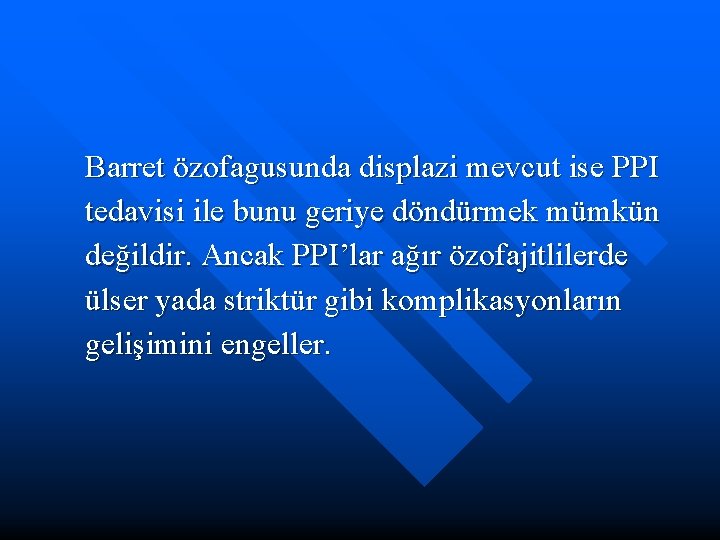 Barret özofagusunda displazi mevcut ise PPI tedavisi ile bunu geriye döndürmek mümkün değildir. Ancak PPI’lar ağır özofajitlilerde ülser yada striktür gibi komplikasyonların gelişimini engeller.